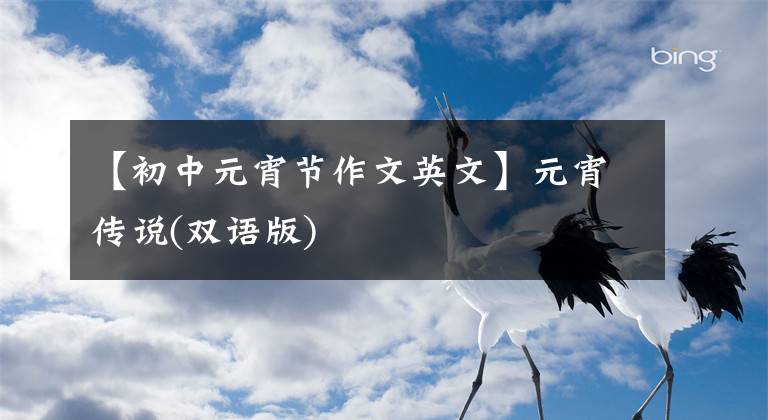 bing

【初中元宵节作文英文】元宵传说(双语版)